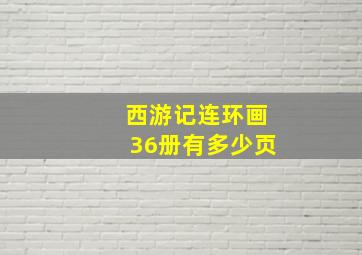 西游记连环画
36册有多少页